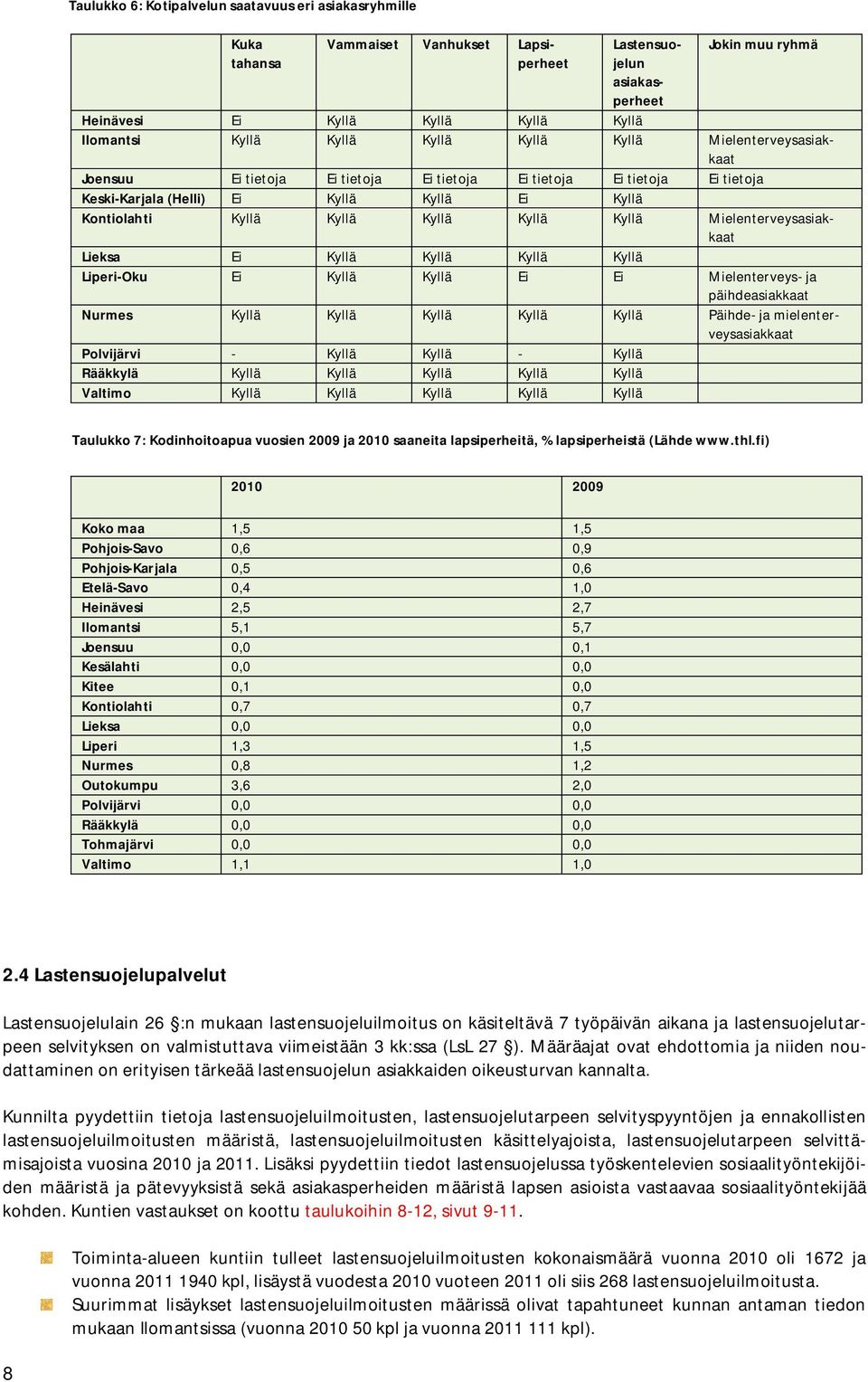 Taulukko 6: Kotipalvelun saatavuus eri asiakasryhmille

| | Kuka tahansa | Vammaiset | Vanhukset | Lapsiperheet | Lastensuojelun asiakasperheet | Jokin muu ryhmä |
|---|---|---|---|---|---|---|
| Heinävesi | Ei | Kyllä | Kyllä | Kyllä | Kyllä | |
| Ilomantsi | Kyllä | Kyllä | Kyllä | Kyllä | Kyllä | Mielenterveysasiakkaat |
| Joensuu | Ei tietoja | Ei tietoja | Ei tietoja | Ei tietoja | Ei tietoja | Ei tietoja |
| Keski-Karjala (Helli) | Ei | Kyllä | Kyllä | Ei | Kyllä | |
| Kontiolahti | Kyllä | Kyllä | Kyllä | Kyllä | Kyllä | Mielenterveysasiakkaat |
| Lieksa | Ei | Kyllä | Kyllä | Kyllä | Kyllä | |
| Liperi-Oku | Ei | Kyllä | Kyllä | Ei | Ei | Mielenterveys- ja päihdeasiakkaat |
| Nurmes | Kyllä | Kyllä | Kyllä | Kyllä | Kyllä | Päihde- ja mielenterveysasiakkaat |
| Polvijärvi | - | Kyllä | Kyllä | - | Kyllä | |
| Rääkkylä | Kyllä | Kyllä | Kyllä | Kyllä | Kyllä | |
| Valtimo | Kyllä | Kyllä | Kyllä | Kyllä | Kyllä | |

Taulukko 7: Kodinhoitoapua vuosien 2009 ja 2010 saaneita lapsiperheitä, % lapsiperheistä (Lähde www.thl.fi)

| | 2010 | 2009 |
|---|---|---|
| Koko maa | 1,5 | 1,5 |
| Pohjois-Savo | 0,6 | 0,9 |
| Pohjois-Karjala | 0,5 | 0,6 |
| Etelä-Savo | 0,4 | 1,0 |
| Heinävesi | 2,5 | 2,7 |
| Ilomantsi | 5,1 | 5,7 |
| Joensuu | 0,0 | 0,1 |
| Kesälahti | 0,0 | 0,0 |
| Kitee | 0,1 | 0,0 |
| Kontiolahti | 0,7 | 0,7 |
| Lieksa | 0,0 | 0,0 |
| Liperi | 1,3 | 1,5 |
| Nurmes | 0,8 | 1,2 |
| Outokumpu | 3,6 | 2,0 |
| Polvijärvi | 0,0 | 0,0 |
| Rääkkylä | 0,0 | 0,0 |
| Tohmajärvi | 0,0 | 0,0 |
| Valtimo | 1,1 | 1,0 |

2.4 Lastensuojelupalvelut

Lastensuojelulain 26 §:n mukaan lastensuojeluilmoitus on käsiteltävä 7 työpäivän aikana ja lastensuojelutarpeen selvityksen on valmistuttava viimeistään 3 kk:ssa (LsL 27 §). Määräajat ovat ehdottomia ja niiden noudattaminen on erityisen tärkeää lastensuojelun asiakkaiden oikeusturvan kannalta.

Kunnilta pyydettiin tietoja lastensuojeluilmoitusten, lastensuojelutarpeen selvityspyyntöjen ja ennakollisten lastensuojeluilmoitusten määristä, lastensuojeluilmoitusten käsittelyajoista, lastensuojelutarpeen selvittämisajoista vuosina 2010 ja 2011. Lisäksi pyydettiin tiedot lastensuojelussa työskentelevien sosiaalityöntekijöiden määristä ja pätevyyksistä sekä asiakasperheiden määristä lapsen asioista vastaavaa sosiaalityöntekijää kohden. Kuntien vastaukset on koottu taulukoihin 8-12, sivut 9-11.

Toiminta-alueen kuntiin tulleet lastensuojeluilmoitusten kokonaismäärä vuonna 2010 oli 1672 ja vuonna 2011 1940 kpl, lisäystä vuodesta 2010 vuoteen 2011 oli siis 268 lastensuojeluilmoitusta.

Suurimmat lisäykset lastensuojeluilmoitusten määrissä olivat tapahtuneet kunnan antaman tiedon mukaan Ilomantsissa (vuonna 2010 50 kpl ja vuonna 2011 111 kpl).

8